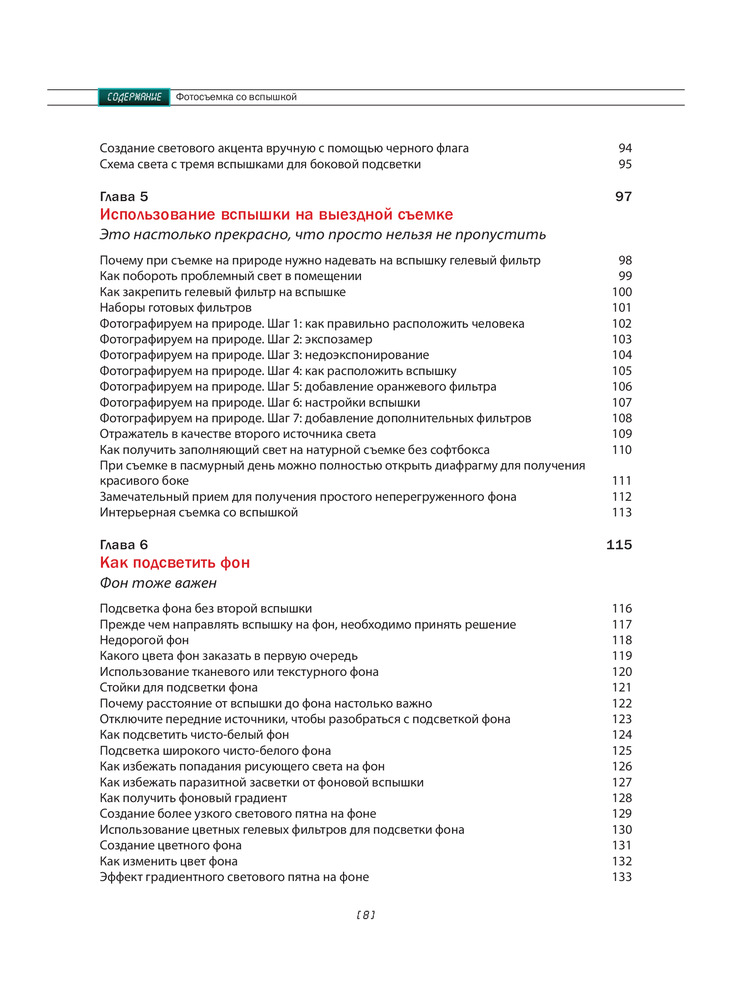 СОДЕРЖАНИЕ Фотосъемка со вспышкой

Создание светового акцента вручную с помощью черного флага 94
Схема света с тремя вспышками для боковой подсветки 95

Глава 5 97
Использование вспышки на выездной съемке
Это настолько прекрасно, что просто нельзя не пропустить

Почему при съемке на природе нужно надевать на вспышку гелевый фильтр 98
Как побороть проблемный свет в помещении 99
Как закрепить гелевый фильтр на вспышке 100
Наборы готовых фильтров 101
Фотографируем на природе. Шаг 1: как правильно расположить человека 102
Фотографируем на природе. Шаг 2: экспозамер 103
Фотографируем на природе. Шаг 3: недоэкспонирование 104
Фотографируем на природе. Шаг 4: как расположить вспышку 105
Фотографируем на природе. Шаг 5: добавление оранжевого фильтра 106
Фотографируем на природе. Шаг 6: настройки вспышки 107
Фотографируем на природе. Шаг 7: добавление дополнительных фильтров 108
Отражатель в качестве второго источника света 109
Как получить заполняющий свет на натурной съемке без софтбокса 110
При съемке в пасмурный день можно полностью открыть диафрагму для получения красивого боке 111
Замечательный прием для получения простого неперегруженного фона 112
Интерьерная съемка со вспышкой 113

Глава 6 115
Как подсветить фон
Фон тоже важен

Подсветка фона без второй вспышки 116
Прежде чем направлять вспышку на фон, необходимо принять решение 117
Недорогой фон 118
Какого цвета фон заказать в первую очередь 119
Использование тканевого или текстурного фона 120
Стойки для подсветки фона 121
Почему расстояние от вспышки до фона настолько важно 122
Отключите передние источники, чтобы разобраться с подсветкой фона 123
Как подсветить чисто-белый фон 124
Подсветка широкого чисто-белого фона 125
Как избежать попадания рисующего света на фон 126
Как избежать паразитной засветки от фоновой вспышки 127
Как получить фоновый градиент 128
Создание более узкого светового пятна на фоне 129
Использование цветных гелевых фильтров для подсветки фона 130
Создание цветного фона 131
Как изменить цвет фона 132
Эффект градиентного светового пятна на фоне 133

[ 8 ]